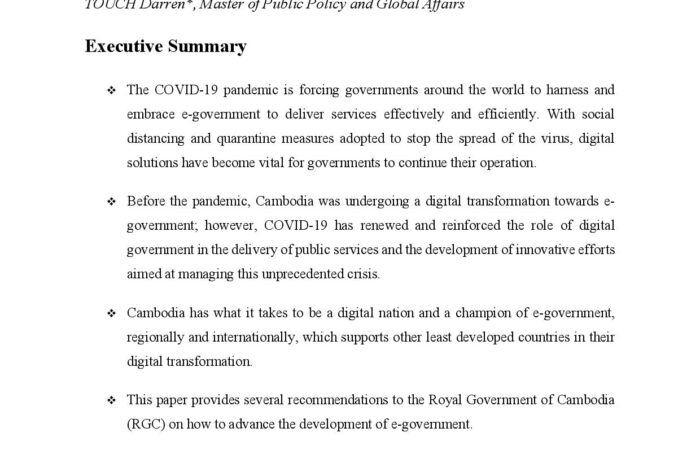 TOUCH Darren*, Master of Public Policy and Global Affairs

Executive Summary

❖ The COVID-19 pandemic is forcing governments around the world to harness and embrace e-government to deliver services effectively and efficiently. With social distancing and quarantine measures adopted to stop the spread of the virus, digital solutions have become vital for governments to continue their operation.

❖ Before the pandemic, Cambodia was undergoing a digital transformation towards e-government; however, COVID-19 has renewed and reinforced the role of digital government in the delivery of public services and the development of innovative efforts aimed at managing this unprecedented crisis.

❖ Cambodia has what it takes to be a digital nation and a champion of e-government, regionally and internationally, which supports other least developed countries in their digital transformation.

❖ This paper provides several recommendations to the Royal Government of Cambodia (RGC) on how to advance the development of e-government.